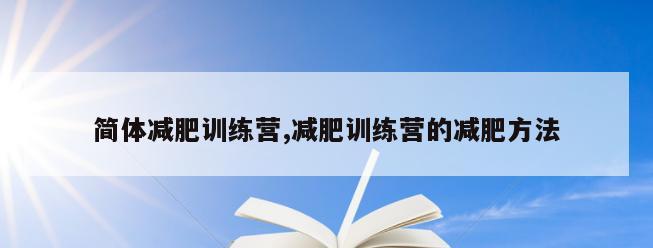 简体减肥训练营,减肥训练营的减肥方法